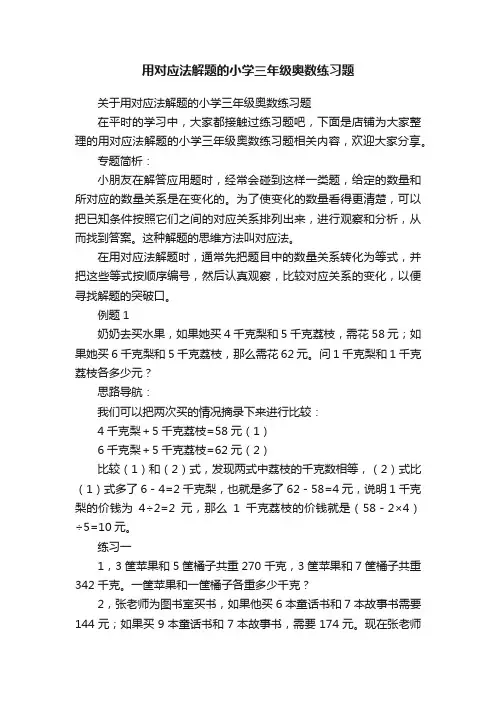 用对应法解题的小学三年级奥数练习题

关于用对应法解题的小学三年级奥数练习题

在平时的学习中，大家都接触过练习题吧，下面是店铺为大家整理的用对应法解题的小学三年级奥数练习题相关内容，欢迎大家分享。

专题简析：

小朋友在解答应用题时，经常会碰到这样一类题，给定的数量和所对应的数量关系是在变化的。为了使变化的数量看得更清楚，可以把已知条件按照它们之间的对应关系排列出来，进行观察和分析，从而找到答案。这种解题的思维方法叫对应法。

在用对应法解题时，通常先把题目中的数量关系转化为等式，并把这些等式按顺序编号，然后认真观察，比较对应关系的变化，以便寻找解题的突破口。

例题 1

奶奶去买水果，如果她买 4 千克梨和 5 千克荔枝，需花 58 元；如果她买 6 千克梨和 5 千克荔枝，那么需花 62 元。问 1 千克梨和 1 千克荔枝各多少元？

思路导航：

我们可以把两次买的情况摘录下来进行比较：

4 千克梨 + 5 千克荔枝=58 元（1）

6 千克梨 + 5 千克荔枝=62 元（2）

比较（1）和（2）式，发现两式中荔枝的千克数相等，（2）式比（1）式多了 6 - 4=2 千克梨，也就是多了 62 - 58=4 元，说明 1 千克梨的价钱为 4÷2=2 元，那么 1 千克荔枝的价钱就是（58 - 2×4）÷5=10 元。

练习一

1，3 筐苹果和 5 筐橘子共重 270 千克，3 筐苹果和 7 筐橘子共重 342 千克。一筐苹果和一筐橘子各重多少千克？

2，张老师为图书室买书，如果他买 6 本童话书和 7 本故事书需要 144 元；如果买 9 本童话书和 7 本故事书，需要 174 元。现在张老师